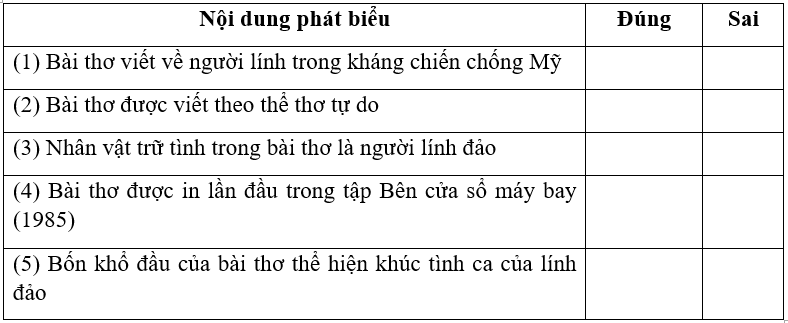 | Nội dung phát biểu | Đúng | Sai |
|---|---|---|
| (1) Bài thơ viết về người lính trong kháng chiến chống Mỹ | | |
| (2) Bài thơ được viết theo thể thơ tự do | | |
| (3) Nhân vật trữ tình trong bài thơ là người lính đảo | | |
| (4) Bài thơ được in lần đầu trong tập Bên cửa sổ máy bay (1985) | | |
| (5) Bốn khổ đầu của bài thơ thể hiện khúc tình ca của lính đảo | | |